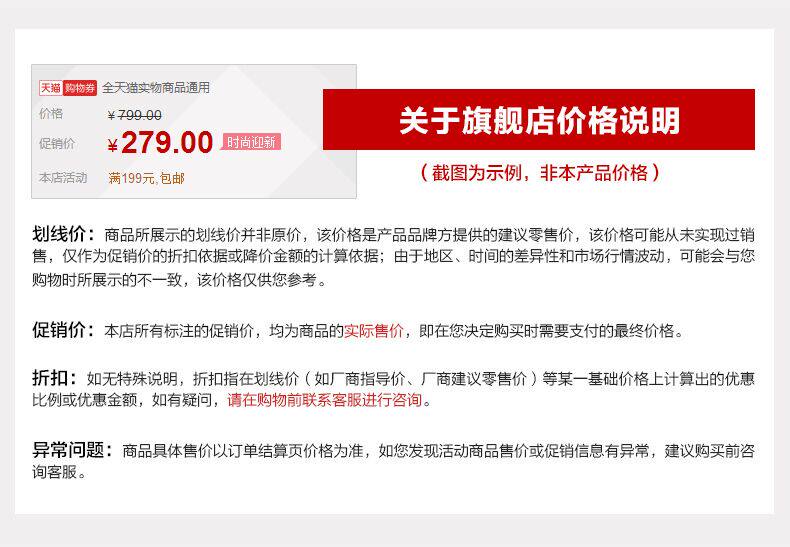 天猫 购物券 全天猫实物商品通用

价格 ¥799.00

促销价 ¥279.00 时尚迎新

本店活动 满199元,包邮

关于旗舰店价格说明

（截图为示例，非本产品价格）

划线价：商品所展示的划线价并非原价，该价格是产品品牌方提供的建议零售价，该价格可能从未实现过销售，仅作为促销价的折扣依据或降价金额的计算依据；由于地区、时间的差异性和市场行情波动，可能会与您购物时所展示的不一致，该价格仅供您参考。

促销价：本店所有标注的促销价，均为商品的实际售价，即在您决定购买时需要支付的最终价格。

折扣：如无特殊说明，折扣指在划线价（如厂商指导价、厂商建议零售价）等某一基础价格上计算出的优惠比例或优惠金额，如有疑问，请在购物前联系客服进行咨询。

异常问题：商品具体售价以订单结算页价格为准，如您发现活动商品售价或促销信息有异常，建议购买前咨询客服。